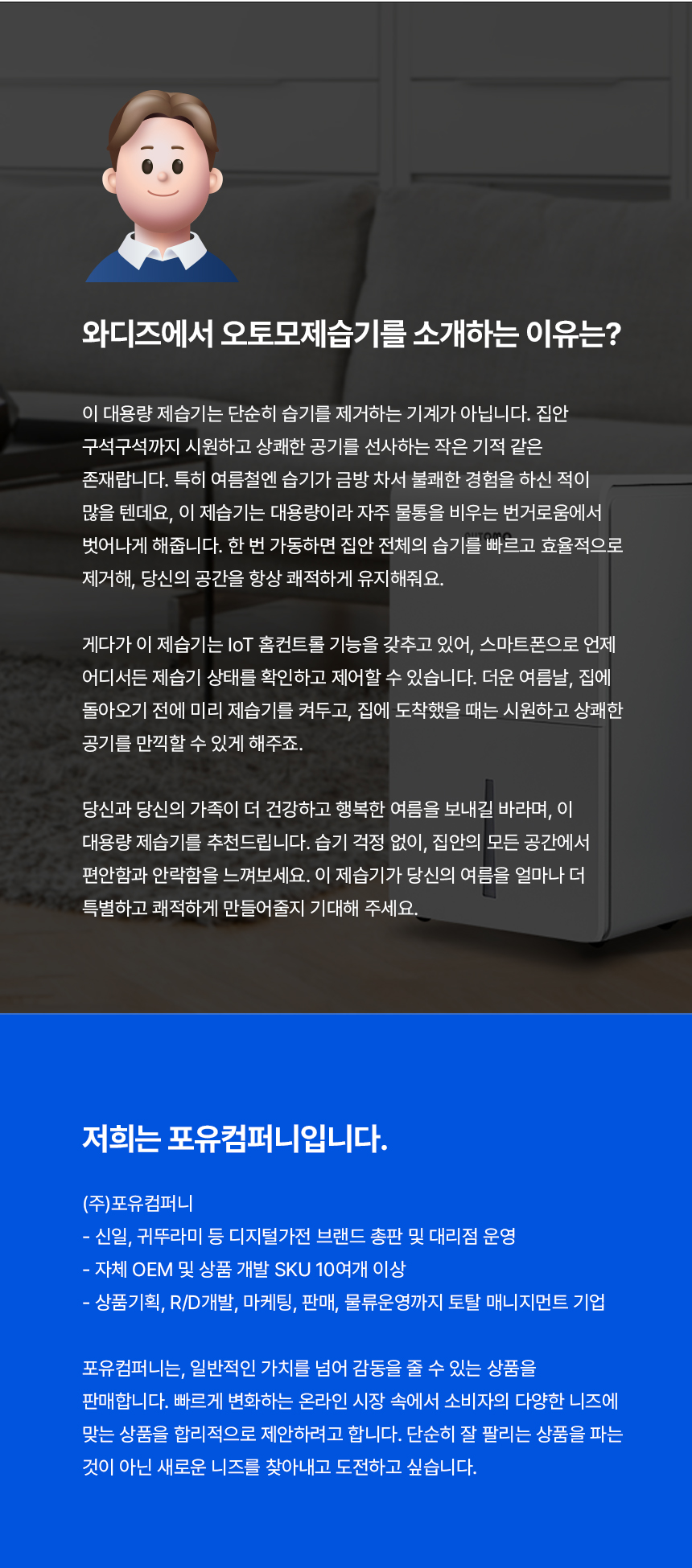 와디즈에서 오토모제습기를 소개하는 이유는?

이 대용량 제습기는 단순히 습기를 제거하는 기계가 아닙니다. 집안 구석구석까지 시원하고 상쾌한 공기를 선사하는 작은 기적 같은 존재랍니다. 특히 여름철엔 습기가 금방 차서 불쾌한 경험을 하신 적이 많을 텐데요, 이 제습기는 대용량이라 자주 물통을 비우는 번거로움에서 벗어나게 해줍니다. 한 번 가동하면 집안 전체의 습기를 빠르고 효율적으로 제거해, 당신의 공간을 항상 쾌적하게 유지해줘요.

게다가 이 제습기는 IoT 홈컨트롤 기능을 갖추고 있어, 스마트폰으로 언제 어디서든 제습기 상태를 확인하고 제어할 수 있습니다. 더운 여름날, 집에 돌아오기 전에 미리 제습기를 켜두고, 집에 도착했을 때는 시원하고 상쾌한 공기를 만끽할 수 있게 해주죠.

당신과 당신의 가족이 더 건강하고 행복한 여름을 보내길 바라며, 이 대용량 제습기를 추천드립니다. 습기 걱정 없이, 집안의 모든 공간에서 편안함과 안락함을 느껴보세요. 이 제습기가 당신의 여름을 얼마나 더 특별하고 쾌적하게 만들어줄지 기대해 주세요.

저희는 포유컴퍼니입니다.

(주)포유컴퍼니
- 신일, 귀뚜라미 등 디지털가전 브랜드 총판 및 대리점 운영
- 자체 OEM 및 상품 개발 SKU 10여개 이상
- 상품기획, R/D개발, 마케팅, 판매, 물류운영까지 토탈 매니지먼트 기업

포유컴퍼니는, 일반적인 가치를 넘어 감동을 줄 수 있는 상품을 판매합니다. 빠르게 변화하는 온라인 시장 속에서 소비자의 다양한 니즈에 맞는 상품을 합리적으로 제안하려고 합니다. 단순히 잘 팔리는 상품을 파는 것이 아닌 새로운 니즈를 찾아내고 도전하고 싶습니다.